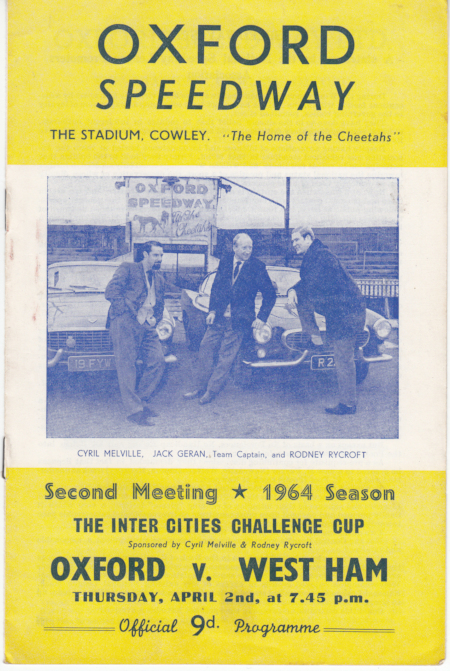 OXFORD
SPEEDWAY

THE STADIUM, COWLEY. "The Home of the Cheetahs"

OXFORD SPEEDWAY The Cheetahs

19 FYW

R2

CYRIL MELVILLE, JACK GERAN, Team Captain, and RODNEY RYCROFT

Second Meeting ★ 1964 Season

THE INTER CITIES CHALLENGE CUP

Sponsored by Cyril Melville & Rodney Rycroft

OXFORD v. WEST HAM

THURSDAY, APRIL 2nd, at 7.45 p.m.

Official 9d. Programme